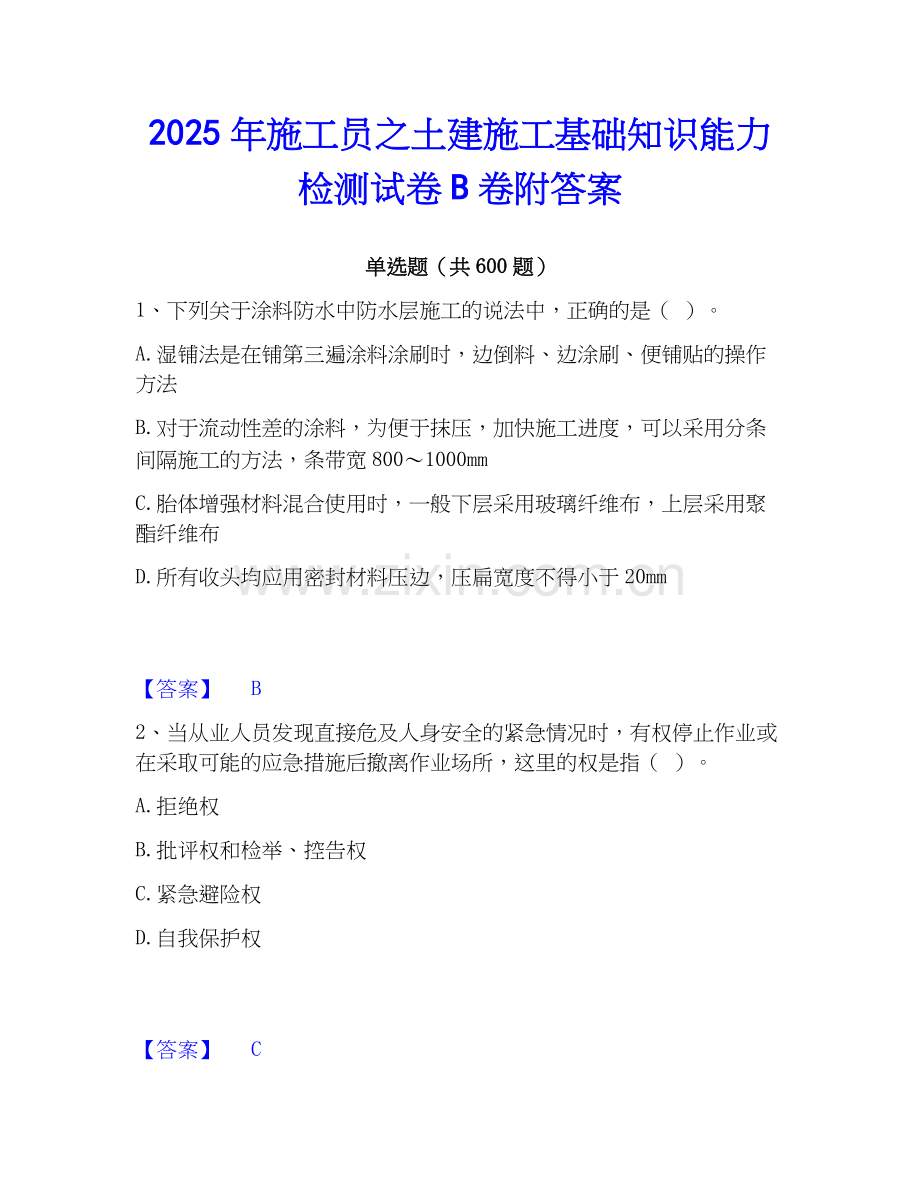 2025 年施工员之土建施工基础知识能力检测试卷 B 卷附答案

单选题（共 600 题）

1、下列关于涂料防水中防水层施工的说法中，正确的是（ ）。

A.湿铺法是在铺第三遍涂料涂刷时，边倒料、边涂刷、便铺贴的操作方法

B.对于流动性差的涂料，为便于抹压，加快施工进度，可以采用分条间隔施工的方法，条带宽 800～1000mm

C.胎体增强材料混合使用时，一般下层采用玻璃纤维布，上层采用聚酯纤维布

D.所有收头均应用密封材料压边，压扁宽度不得小于 20mm

www.zixin.com.cn

【答案】 B

2、当从业人员发现直接危及人身安全的紧急情况时，有权停止作业或在采取可能的应急措施后撤离作业场所，这里的权是指（ ）。

A.拒绝权

B.批评权和检举、控告权

C.紧急避险权

D.自我保护权

【答案】 C